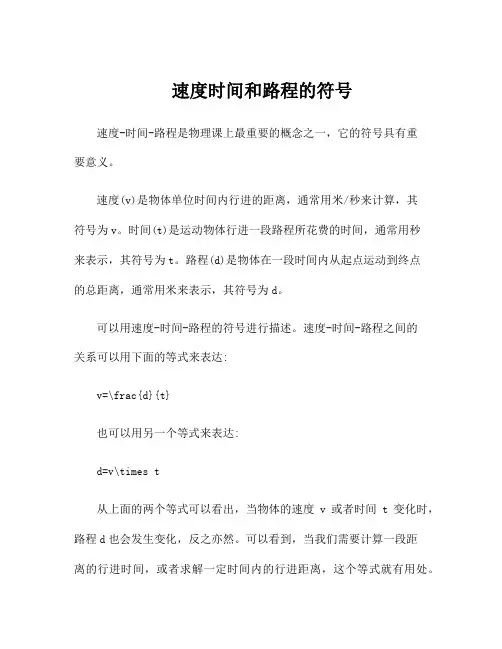 速度时间和路程的符号

速度-时间-路程是物理课上最重要的概念之一，它的符号具有重要意义。

速度(v)是物体单位时间内行进的距离，通常用米/秒来计算，其符号为v。时间(t)是运动物体行进一段路程所花费的时间，通常用秒来表示，其符号为t。路程(d)是物体在一段时间内从起点运动到终点的总距离，通常用米来表示，其符号为d。

可以用速度-时间-路程的符号进行描述。速度-时间-路程之间的关系可以用下面的等式来表达:

v=\frac{d}{t}

也可以用另一个等式来表达:

d=v\times t

从上面的两个等式可以看出，当物体的速度 v 或者时间 t 变化时，路程d也会发生变化，反之亦然。可以看到，当我们需要计算一段距离的行进时间，或者求解一定时间内的行进距离，这个等式就有用处。